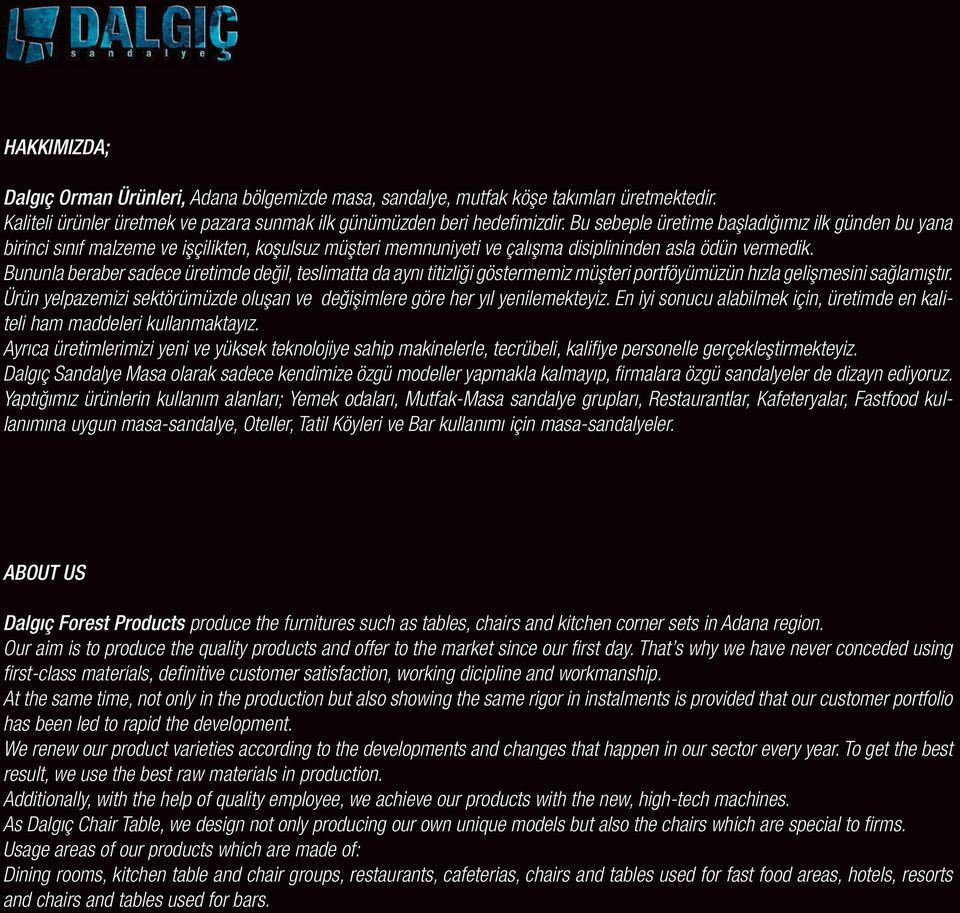 DALGIÇ
sandalye

HAKKIMIZDA;

Dalgıç Orman Ürünleri, Adana bölgemizde masa, sandalye, mutfak köşe takımları üretmektedir.
Kaliteli ürünler üretmek ve pazara sunmak ilk günümüzden beri hedefimizdir. Bu sebeple üretime başladığımız ilk günden bu yana birinci sınıf malzeme ve işçilikten, koşulsuz müşteri memnuniyeti ve çalışma disiplininden asla ödün vermedik.
Bununla beraber sadece üretimde değil, teslimatta da aynı titizliği göstermemiz müşteri portföyümüzün hızla gelişmesini sağlamıştır.
Ürün yelpazemizi sektörümüzde oluşan ve değişimlere göre her yıl yenilemekteyiz. En iyi sonucu alabilmek için, üretimde en kaliteli ham maddeleri kullanmaktayız.
Ayrıca üretimlerimizi yeni ve yüksek teknolojiye sahip makinelerle, tecrübeli, kalifiye personelle gerçekleştirmekteyiz.
Dalgıç Sandalye Masa olarak sadece kendimize özgü modeller yapmakla kalmayıp, firmalara özgü sandalyeler de dizayn ediyoruz.
Yaptığımız ürünlerin kullanım alanları; Yemek odaları, Mutfak-Masa sandalye grupları, Restaurantlar, Kafeteryalar, Fastfood kullanımına uygun masa-sandalye, Oteller, Tatil Köyleri ve Bar kullanımı için masa-sandalyeler.

ABOUT US

Dalgıç Forest Products produce the furnitures such as tables, chairs and kitchen corner sets in Adana region.
Our aim is to produce the quality products and offer to the market since our first day. That's why we have never conceded using first-class materials, definitive customer satisfaction, working dicipline and workmanship.
At the same time, not only in the production but also showing the same rigor in instalments is provided that our customer portfolio has been led to rapid the development.
We renew our product varieties according to the developments and changes that happen in our sector every year. To get the best result, we use the best raw materials in production.
Additionally, with the help of quality employee, we achieve our products with the new, high-tech machines.
As Dalgıç Chair Table, we design not only producing our own unique models but also the chairs which are special to firms.
Usage areas of our products which are made of:
Dining rooms, kitchen table and chair groups, restaurants, cafeterias, chairs and tables used for fast food areas, hotels, resorts and chairs and tables used for bars.